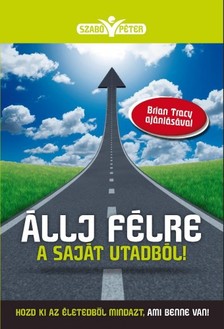 SZABÓ PÉTER

Brian Tracy ajánlásával

ÁLLJ FÉLRE
A SAJÁT UTADBÓL!

HOZD KI AZ ÉLETEDBŐL MINDAZT, AMI BENNE VAN!